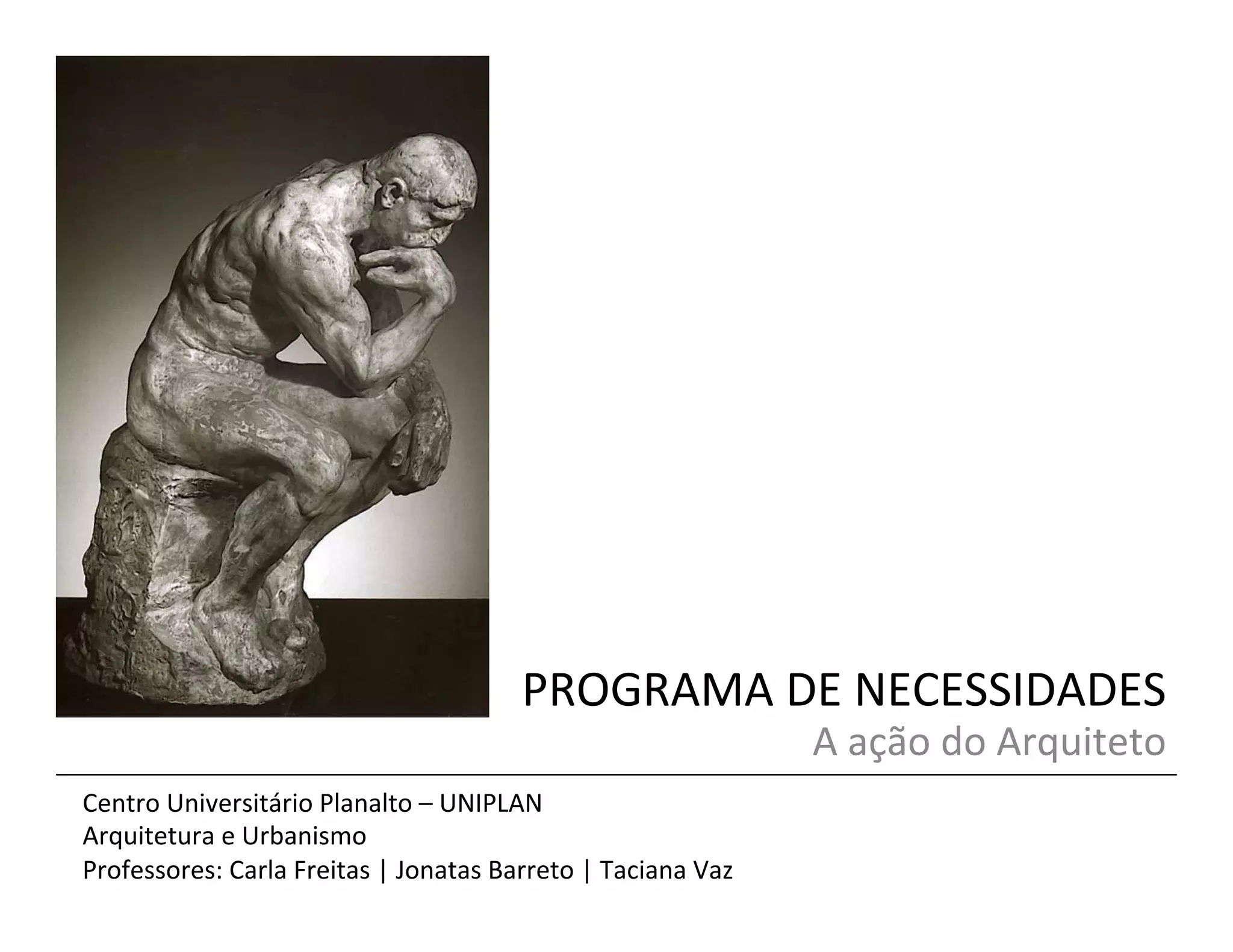 PROGRAMA DE NECESSIDADES
A ação do Arquiteto

Centro Universitário Planalto – UNIPLAN
Arquitetura e Urbanismo
Professores: Carla Freitas | Jonatas Barreto | Taciana Vaz